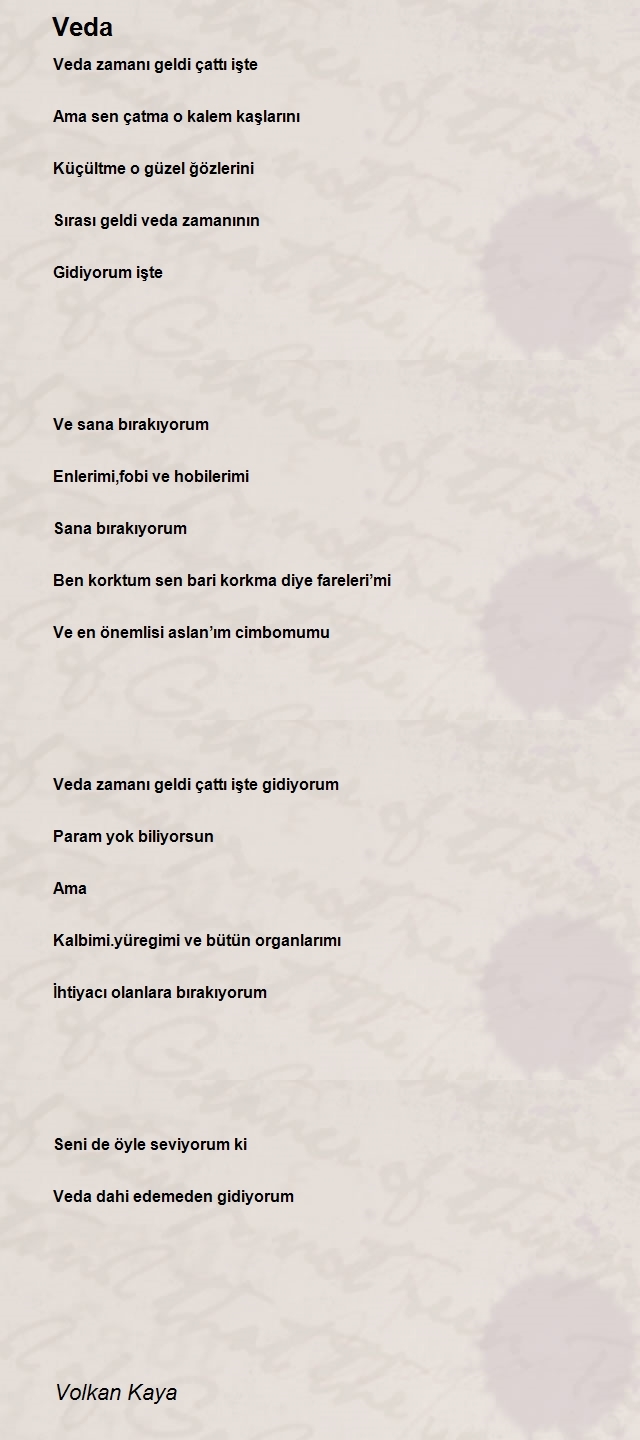 Veda

Veda zamanı geldi çattı işte

Ama sen çatma o kalem kaşlarını

Küçültme o güzel ğözlerini

Sırası geldi veda zamanının

Gidiyorum işte

Ve sana bırakıyorum

Enlerimi,fobi ve hobilerimi

Sana bırakıyorum

Ben korktum sen bari korkma diye fareleri'mi

Ve en önemlisi aslan'ım cimbomumu

Veda zamanı geldi çattı işte gidiyorum

Param yok biliyorsun

Ama

Kalbimi.yüregimi ve bütün organlarımı

İhtiyacı olanlara bırakıyorum

Seni de öyle seviyorum ki

Veda dahi edemeden gidiyorum

Volkan Kaya